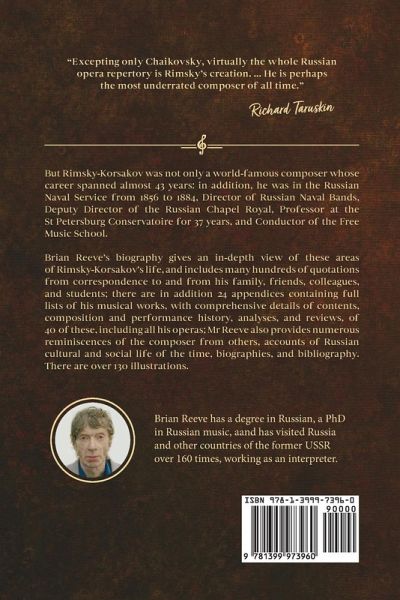 "Excepting only Chaikovsky, virtually the whole Russian opera repertory is Rimsky's creation. ... He is perhaps the most underrated composer of all time."

Richard Taruskin

But Rimsky-Korsakov was not only a world-famous composer whose career spanned almost 43 years: in addition, he was in the Russian Naval Service from 1856 to 1884, Director of Russian Naval Bands, Deputy Director of the Russian Chapel Royal, Professor at the St Petersburg Conservatoire for 37 years, and Conductor of the Free Music School.

Brian Reeve's biography gives an in-depth view of these areas of Rimsky-Korsakov's life, and includes many hundreds of quotations from correspondence to and from his family, friends, colleagues, and students; there are in addition 24 appendices containing full lists of his musical works, with comprehensive details of contents, composition and performance history, analyses, and reviews, of 40 of these, including all his operas; Mr Reeve also provides numerous reminiscences of the composer from others, accounts of Russian cultural and social life of the time, biographies, and bibliography. There are over 130 illustrations.

Brian Reeve has a degree in Russian, a PhD in Russian music, aand has visited Russia and other countries of the former USSR over 160 times, working as an interpreter.

ISBN 978-1-3999-7396-0

90000

9 781399 973960